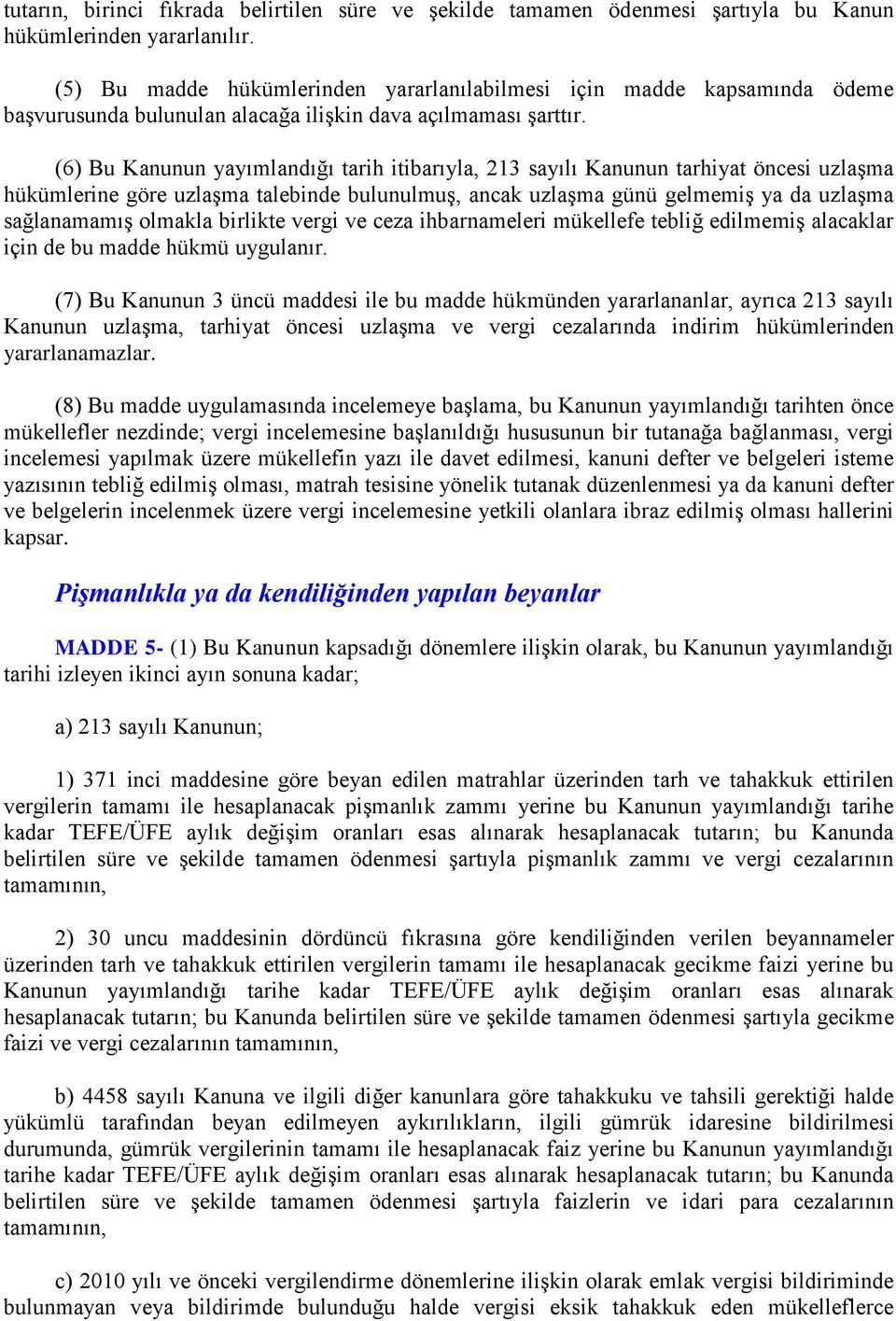 tutarın, birinci fıkrada belirtilen süre ve şekilde tamamen ödenmesi şartıyla bu Kanun hükümlerinden yararlanılır.

(5) Bu madde hükümlerinden yararlanılabilmesi için madde kapsamında ödeme başvurusunda bulunulan alacağa ilişkin dava açılmaması şarttır.

(6) Bu Kanunun yayımlandığı tarih itibarıyla, 213 sayılı Kanunun tarhiyat öncesi uzlaşma hükümlerine göre uzlaşma talebinde bulunulmuş, ancak uzlaşma günü gelmemiş ya da uzlaşma sağlanamamış olmakla birlikte vergi ve ceza ihbarnameleri mükellefe tebliğ edilmemiş alacaklar için de bu madde hükmü uygulanır.

(7) Bu Kanunun 3 üncü maddesi ile bu madde hükmünden yararlananlar, ayrıca 213 sayılı Kanunun uzlaşma, tarhiyat öncesi uzlaşma ve vergi cezalarında indirim hükümlerinden yararlanamazlar.

(8) Bu madde uygulamasında incelemeye başlama, bu Kanunun yayımlandığı tarihten önce mükellefler nezdinde; vergi incelemesine başlanıldığı hususunun bir tutanağa bağlanması, vergi incelemesi yapılmak üzere mükellefin yazı ile davet edilmesi, kanuni defter ve belgeleri isteme yazısının tebliğ edilmiş olması, matrah tesisine yönelik tutanak düzenlenmesi ya da kanuni defter ve belgelerin incelenmek üzere vergi incelemesine yetkili olanlara ibraz edilmiş olması hallerini kapsar.

Pişmanlıkla ya da kendiliğinden yapılan beyanlar

MADDE 5- (1) Bu Kanunun kapsadığı dönemlere ilişkin olarak, bu Kanunun yayımlandığı tarihi izleyen ikinci ayın sonuna kadar;

a) 213 sayılı Kanunun;

1) 371 inci maddesine göre beyan edilen matrahlar üzerinden tarh ve tahakkuk ettirilen vergilerin tamamı ile hesaplanacak pişmanlık zammı yerine bu Kanunun yayımlandığı tarihe kadar TEFE/ÜFE aylık değişim oranları esas alınarak hesaplanacak tutarın; bu Kanunda belirtilen süre ve şekilde tamamen ödenmesi şartıyla pişmanlık zammı ve vergi cezalarının tamamının,

2) 30 uncu maddesinin dördüncü fıkrasına göre kendiliğinden verilen beyannameler üzerinden tarh ve tahakkuk ettirilen vergilerin tamamı ile hesaplanacak gecikme faizi yerine bu Kanunun yayımlandığı tarihe kadar TEFE/ÜFE aylık değişim oranları esas alınarak hesaplanacak tutarın; bu Kanunda belirtilen süre ve şekilde tamamen ödenmesi şartıyla gecikme faizi ve vergi cezalarının tamamının,

b) 4458 sayılı Kanuna ve ilgili diğer kanunlara göre tahakkuku ve tahsili gerektiği halde yükümlü tarafından beyan edilmeyen aykırılıkların, ilgili gümrük idaresine bildirilmesi durumunda, gümrük vergilerinin tamamı ile hesaplanacak faiz yerine bu Kanunun yayımlandığı tarihe kadar TEFE/ÜFE aylık değişim oranları esas alınarak hesaplanacak tutarın; bu Kanunda belirtilen süre ve şekilde tamamen ödenmesi şartıyla faizlerin ve idari para cezalarının tamamının,

c) 2010 yılı ve önceki vergilendirme dönemlerine ilişkin olarak emlak vergisi bildiriminde bulunmayan veya bildirimde bulunduğu halde vergisi eksik tahakkuk eden mükelleflerce